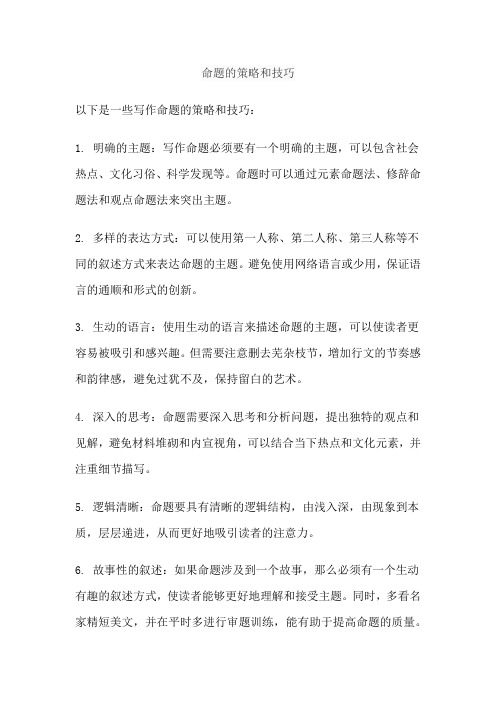 命题的策略和技巧

以下是一些写作命题的策略和技巧：

1. 明确的主题：写作命题必须要有一个明确的主题，可以包含社会热点、文化习俗、科学发现等。命题时可以通过元素命题法、修辞命题法和观点命题法来突出主题。

2. 多样的表达方式：可以使用第一人称、第二人称、第三人称等不同的叙述方式来表达命题的主题。避免使用网络语言或少用，保证语言的通顺和形式的创新。

3. 生动的语言：使用生动的语言来描述命题的主题，可以使读者更容易被吸引和感兴趣。但需要注意删去芜杂枝节，增加行文的节奏感和韵律感，避免过犹不及，保持留白的艺术。

4. 深入的思考：命题需要深入思考和分析问题，提出独特的观点和见解，避免材料堆砌和内宣视角，可以结合当下热点和文化元素，并注重细节描写。

5. 逻辑清晰：命题要具有清晰的逻辑结构，由浅入深，由现象到本质，层层递进，从而更好地吸引读者的注意力。

6. 故事性的叙述：如果命题涉及到一个故事，那么必须有一个生动有趣的叙述方式，使读者能够更好地理解和接受主题。同时，多看名家精短美文，并在平时多进行审题训练，能有助于提高命题的质量。